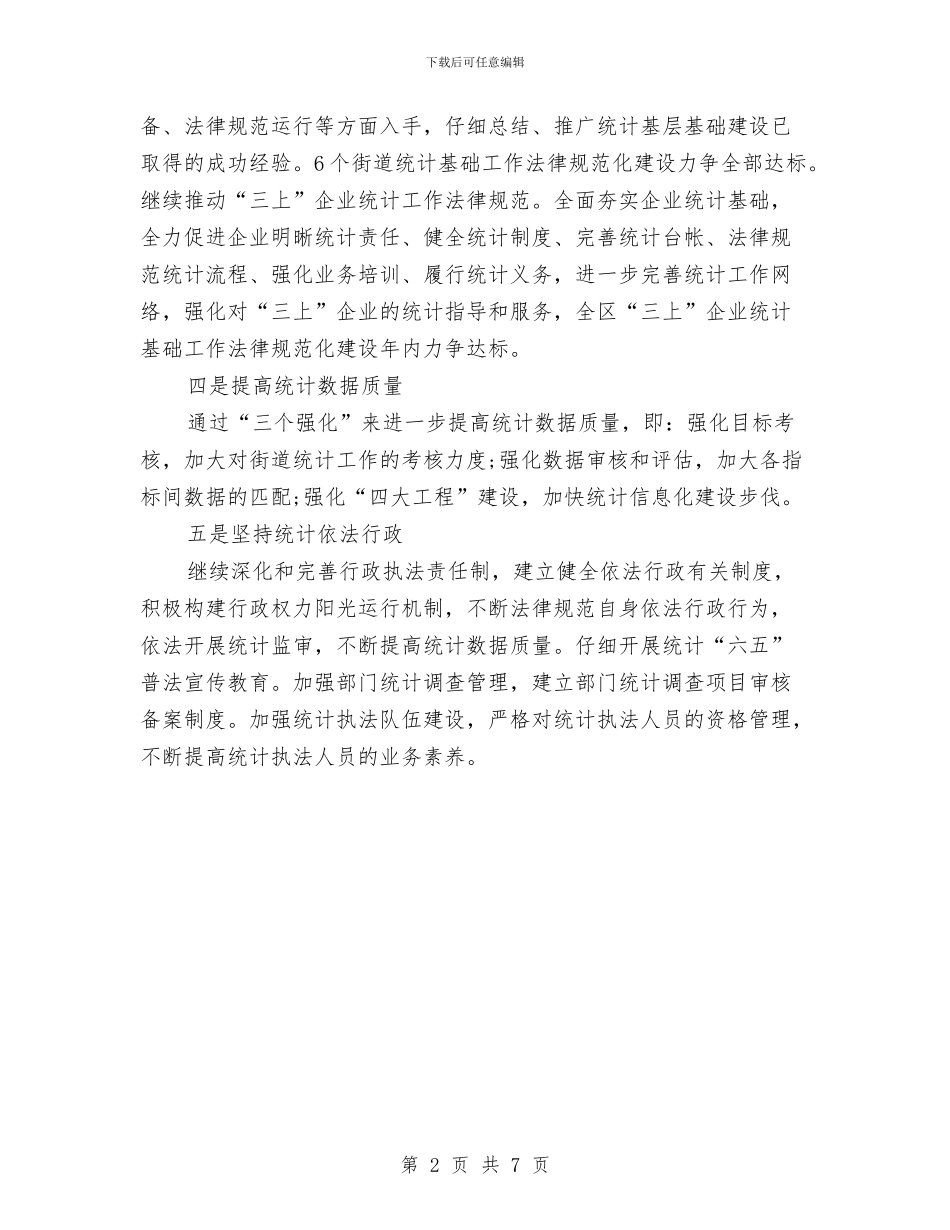 下载后可任意编辑

备、法律规范运行等方面入手，仔细总结、推广统计基层基础建设已取得的成功经验。6个街道统计基础工作法律规范化建设力争全部达标。继续推动“三上”企业统计工作法律规范。全面夯实企业统计基础，全力促进企业明晰统计责任、健全统计制度、完善统计台帐、法律规范统计流程、强化业务培训、履行统计义务，进一步完善统计工作网络，强化对“三上”企业的统计指导和服务，全区“三上”企业统计基础工作法律规范化建设年内力争达标。

四是提高统计数据质量

通过“三个强化”来进一步提高统计数据质量，即：强化目标考核，加大对街道统计工作的考核力度;强化数据审核和评估，加大各指标间数据的匹配;强化“四大工程”建设，加快统计信息化建设步伐。

五是坚持统计依法行政

继续深化和完善行政执法责任制，建立健全依法行政有关制度，积极构建行政权力阳光运行机制，不断法律规范自身依法行政行为，依法开展统计监审，不断提高统计数据质量。仔细开展统计“六五”普法宣传教育。加强部门统计调查管理，建立部门统计调查项目审核备案制度。加强统计执法队伍建设，严格对统计执法人员的资格管理，不断提高统计执法人员的业务素养。

第 2 页 共 7 页